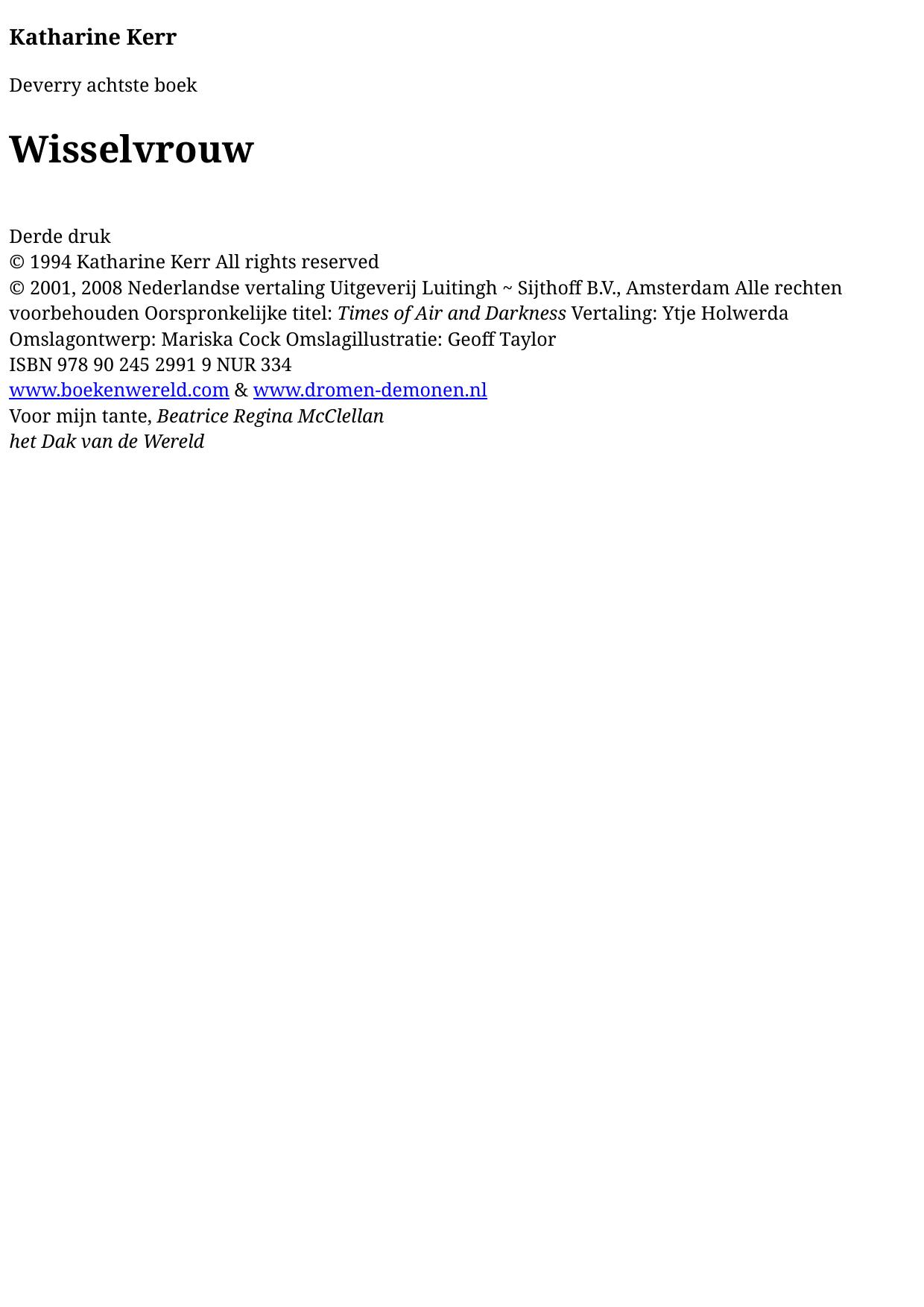 Katharine Kerr

Deverry achtste boek

Wisselvrouw

Derde druk
© 1994 Katharine Kerr All rights reserved
© 2001, 2008 Nederlandse vertaling Uitgeverij Luitingh ~ Sijthoff B.V., Amsterdam Alle rechten voorbehouden Oorspronkelijke titel: Times of Air and Darkness Vertaling: Ytje Holwerda Omslagontwerp: Mariska Cock Omslagillustratie: Geoff Taylor
ISBN 978 90 245 2991 9 NUR 334
www.boekenwereld.com & www.dromen-demonen.nl
Voor mijn tante, Beatrice Regina McClellan
het Dak van de Wereld